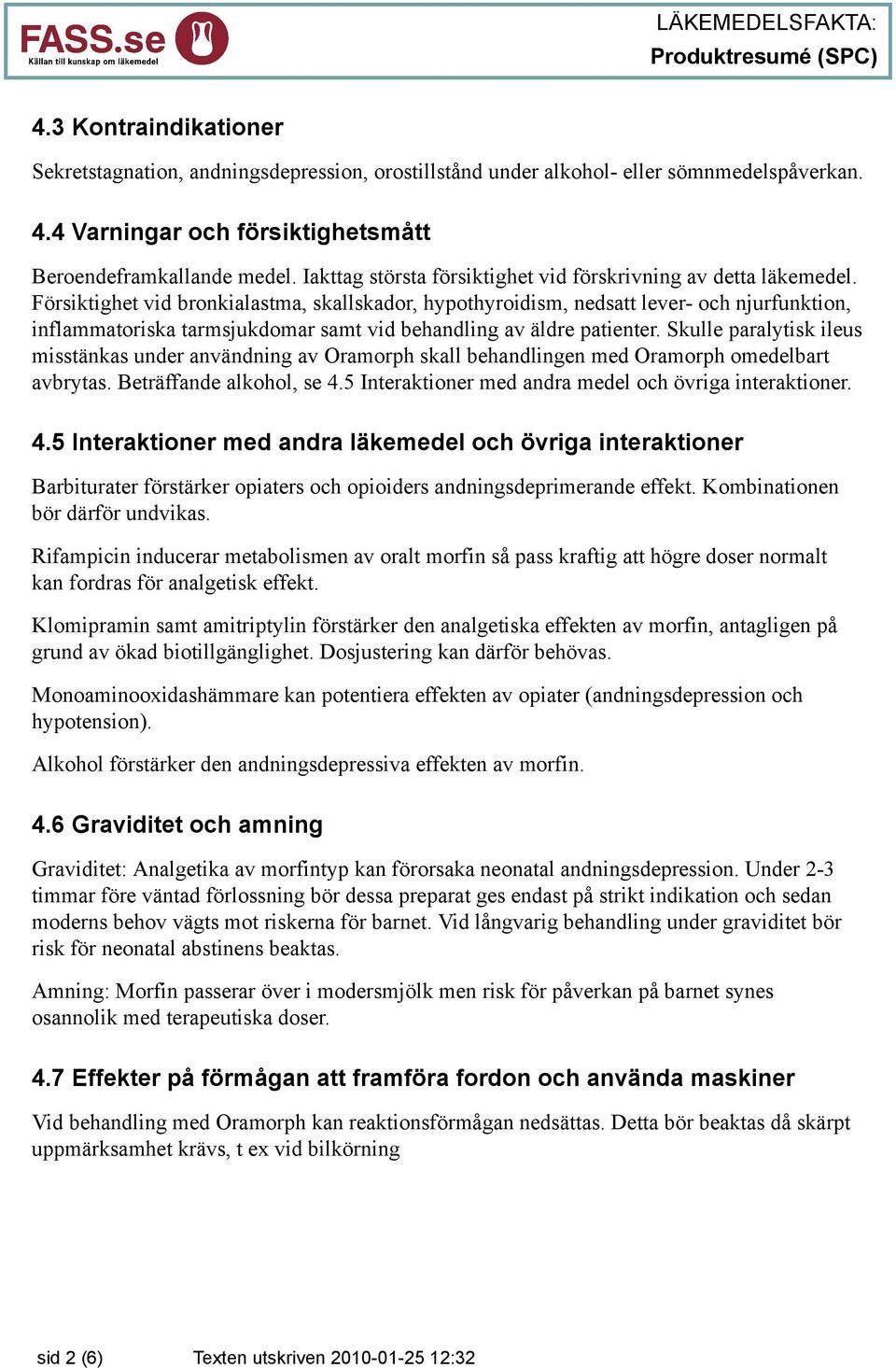 FASS.se
Källan till kunskap om läkemedel

LÄKEMEDELSFAKTA:
Produktresumé (SPC)

4.3 Kontraindikationer

Sekretstagnation, andningsdepression, orostillstånd under alkohol- eller sömnmedelspåverkan.

4.4 Varningar och försiktighetsmått

Beroendeframkallande medel. Iakttag största försiktighet vid förskrivning av detta läkemedel. Försiktighet vid bronkialastma, skallskador, hypothyroidism, nedsatt lever- och njurfunktion, inflammatoriska tarmsjukdomar samt vid behandling av äldre patienter. Skulle paralytisk ileus misstänkas under användning av Oramorph skall behandlingen med Oramorph omedelbart avbrytas. Beträffande alkohol, se 4.5 Interaktioner med andra medel och övriga interaktioner.

4.5 Interaktioner med andra läkemedel och övriga interaktioner

Barbiturater förstärker opiaters och opioiders andningsdeprimerande effekt. Kombinationen bör därför undvikas.

Rifampicin inducerar metabolismen av oralt morfin så pass kraftig att högre doser normalt kan fordras för analgetisk effekt.

Klomipramin samt amitriptylin förstärker den analgetiska effekten av morfin, antagligen på grund av ökad biotillgänglighet. Dosjustering kan därför behövas.

Monoaminooxidashämmare kan potentiera effekten av opiater (andningsdepression och hypotension).

Alkohol förstärker den andningsdepressiva effekten av morfin.

4.6 Graviditet och amning

Graviditet: Analgetika av morfintyp kan förorsaka neonatal andningsdepression. Under 2-3 timmar före väntad förlossning bör dessa preparat ges endast på strikt indikation och sedan moderns behov vägts mot riskerna för barnet. Vid långvarig behandling under graviditet bör risk för neonatal abstinens beaktas.

Amning: Morfin passerar över i modersmjölk men risk för påverkan på barnet synes osannolik med terapeutiska doser.

4.7 Effekter på förmågan att framföra fordon och använda maskiner

Vid behandling med Oramorph kan reaktionsförmågan nedsättas. Detta bör beaktas då skärpt uppmärksamhet krävs, t ex vid bilkörning

sid 2 (6) Texten utskriven 2010-01-25 12:32